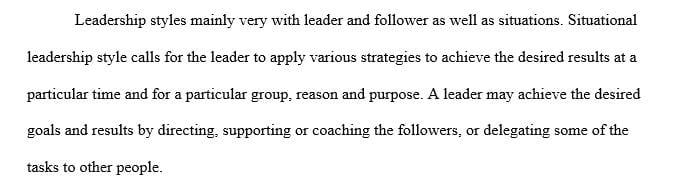 Leadership styles mainly very with leader and follower as well as situations. Situational leadership style calls for the leader to apply various strategies to achieve the desired results at a particular time and for a particular group, reason and purpose. A leader may achieve the desired goals and results by directing, supporting or coaching the followers, or delegating some of the tasks to other people.